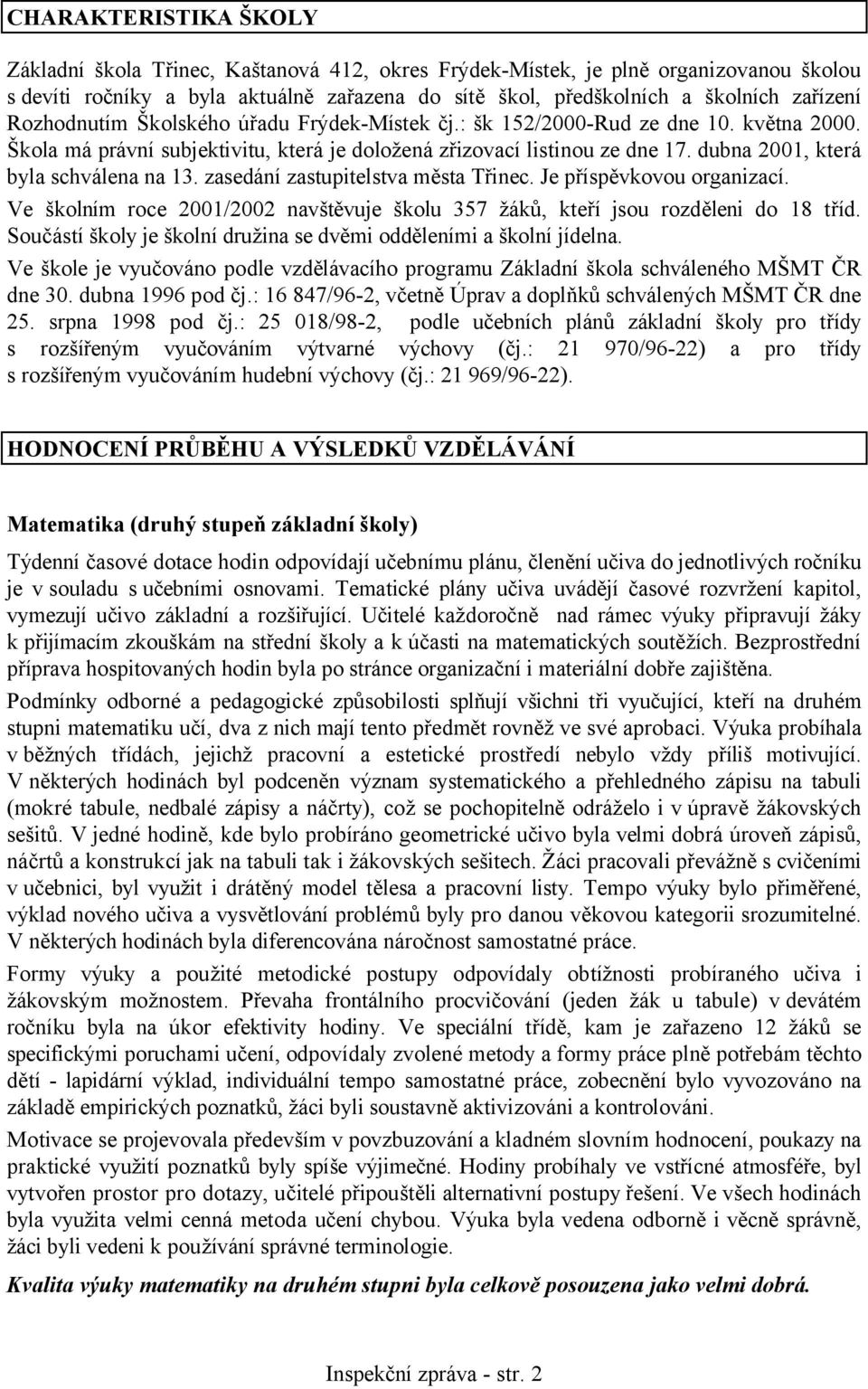 CHARAKTERISTIKA ŠKOLY

Základní škola Třinec, Kaštanová 412, okres Frýdek-Místek, je plně organizovanou školou s devíti ročníky a byla aktuálně zařazena do sítě škol, předškolních a školních zařízení Rozhodnutím Školského úřadu Frýdek-Místek čj.: šk 152/2000-Rud ze dne 10. května 2000. Škola má právní subjektivitu, která je doložená zřizovací listinou ze dne 17. dubna 2001, která byla schválena na 13. zasedání zastupitelstva města Třinec. Je příspěvkovou organizací.

Ve školním roce 2001/2002 navštěvuje školu 357 žáků, kteří jsou rozděleni do 18 tříd. Součástí školy je školní družina se dvěmi odděleními a školní jídelna.

Ve škole je vyučováno podle vzdělávacího programu Základní škola schváleného MŠMT ČR dne 30. dubna 1996 pod čj.: 16 847/96-2, včetně Úprav a doplňků schválených MŠMT ČR dne 25. srpna 1998 pod čj.: 25 018/98-2, podle učebních plánů základní školy pro třídy s rozšířeným vyučováním výtvarné výchovy (čj.: 21 970/96-22) a pro třídy s rozšířeným vyučováním hudební výchovy (čj.: 21 969/96-22).

HODNOCENÍ PRŮBĚHU A VÝSLEDKŮ VZDĚLÁVÁNÍ

Matematika (druhý stupeň základní školy)

Týdenní časové dotace hodin odpovídají učebnímu plánu, členění učiva do jednotlivých ročníku je v souladu s učebními osnovami. Tematické plány učiva uvádějí časové rozvržení kapitol, vymezují učivo základní a rozšiřující. Učitelé každoročně nad rámec výuky připravují žáky k přijímacím zkouškám na střední školy a k účasti na matematických soutěžích. Bezprostřední příprava hospitovaných hodin byla po stránce organizační i materiální dobře zajištěna.

Podmínky odborné a pedagogické způsobilosti splňují všichni tři vyučující, kteří na druhém stupni matematiku učí, dva z nich mají tento předmět rovněž ve své aprobaci. Výuka probíhala v běžných třídách, jejichž pracovní a estetické prostředí nebylo vždy příliš motivující. V některých hodinách byl podceněn význam systematického a přehledného zápisu na tabuli (mokré tabule, nedbalé zápisy a náčrty), což se pochopitelně odráželo i v úpravě žákovských sešitů. V jedné hodině, kde bylo probíráno geometrické učivo byla velmi dobrá úroveň zápisů, náčrtů a konstrukcí jak na tabuli tak i žákovských sešitech. Žáci pracovali převážně s cvičeními v učebnici, byl využit i drátěný model tělesa a pracovní listy. Tempo výuky bylo přiměřené, výklad nového učiva a vysvětlování problémů byly pro danou věkovou kategorii srozumitelné. V některých hodinách byla diferencována náročnost samostatné práce.

Formy výuky a použité metodické postupy odpovídaly obtížnosti probíraného učiva i žákovským možnostem. Převaha frontálního procvičování (jeden žák u tabule) v devátém ročníku byla na úkor efektivity hodiny. Ve speciální třídě, kam je zařazeno 12 žáků se specifickými poruchami učení, odpovídaly zvolené metody a formy práce plně potřebám těchto dětí - lapidární výklad, individuální tempo samostatné práce, zobecnění bylo vyvozováno na základě empirických poznatků, žáci byli soustavně aktivizováni a kontrolováni.

Motivace se projevovala především v povzbuzování a kladném slovním hodnocení, poukazy na praktické využití poznatků byly spíše výjimečné. Hodiny probíhaly ve vstřícné atmosféře, byl vytvořen prostor pro dotazy, učitelé připouštěli alternativní postupy řešení. Ve všech hodinách byla využita velmi cenná metoda učení chybou. Výuka byla vedena odborně i věcně správně, žáci byli vedeni k používání správné terminologie.

Kvalita výuky matematiky na druhém stupni byla celkově posouzena jako velmi dobrá.

Inspekční zpráva - str. 2